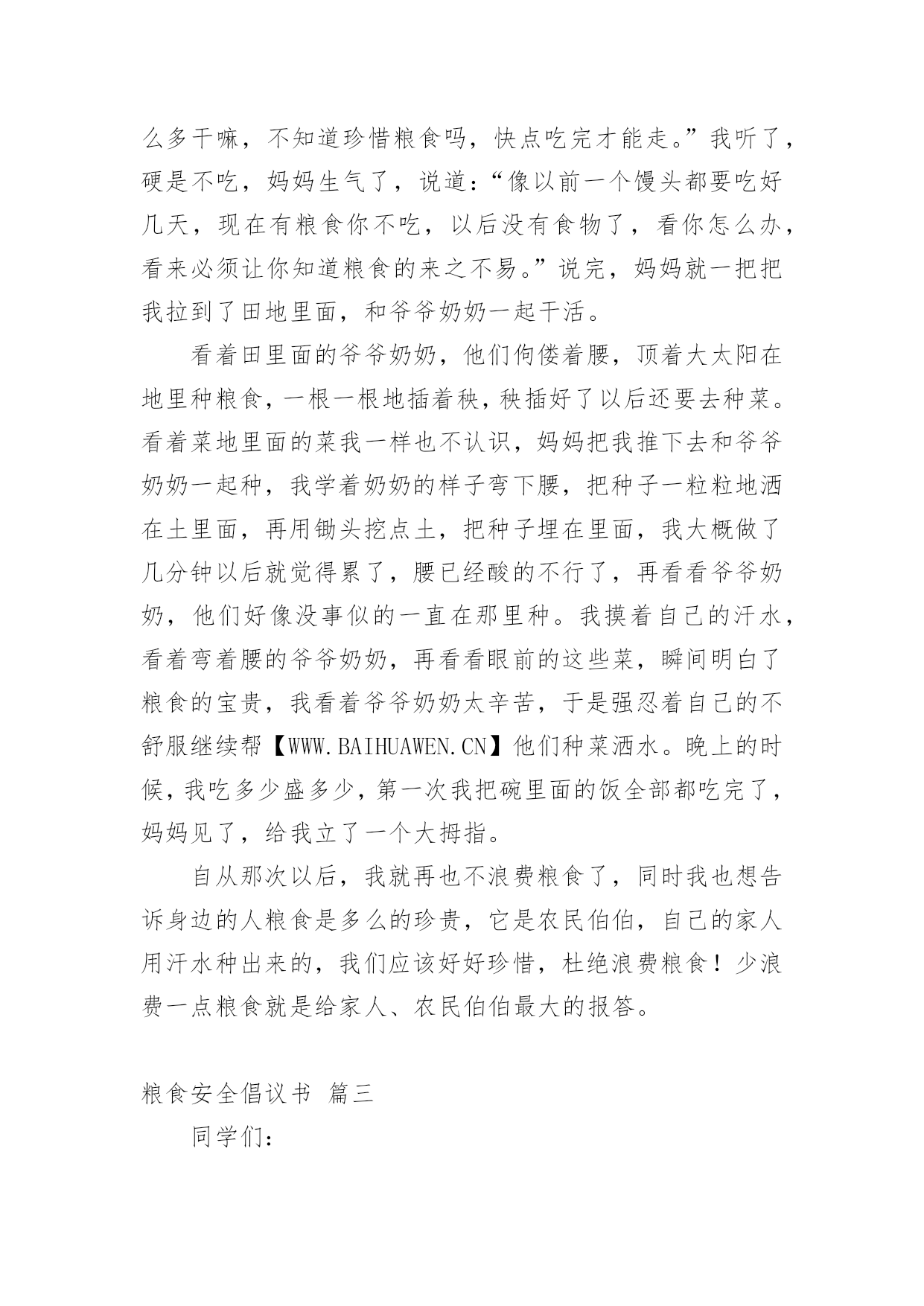 么多干嘛，不知道珍惜粮食吗，快点吃完才能走。”我听了，硬是不吃，妈妈生气了，说道：“像以前一个馒头都要吃好几天，现在有粮食你不吃，以后没有食物了，看你怎么办，看来必须让你知道粮食的来之不易。”说完，妈妈就一把把我拉到了田地里面，和爷爷奶奶一起干活。

看着田里面的爷爷奶奶，他们佝偻着腰，顶着大太阳在地里种粮食，一根一根地插着秧，秧插好了以后还要去种菜。看着菜地里面的菜我一样也不认识，妈妈把我推下去和爷爷奶奶一起种，我学着奶奶的样子弯下腰，把种子一粒粒地洒在土里面，再用锄头挖点土，把种子埋在里面，我大概做了几分钟以后就觉得累了，腰已经酸的不行了，再看看爷爷奶奶，他们好像没事似的一直在那里种。我摸着自己的汗水，看着弯着腰的爷爷奶奶，再看看眼前的这些菜，瞬间明白了粮食的宝贵，我看着爷爷奶奶太辛苦，于是强忍着自己的不舒服继续帮【WWW.BAIHUAWEN.CN】他们种菜洒水。晚上的时候，我吃多少盛多少，第一次我把碗里面的饭全部都吃完了，妈妈见了，给我立了一个大拇指。

自从那次以后，我就再也不浪费粮食了，同时我也想告诉身边的人粮食是多么的珍贵，它是农民伯伯，自己的家人用汗水种出来的，我们应该好好珍惜，杜绝浪费粮食！少浪费一点粮食就是给家人、农民伯伯最大的报答。

粮食安全倡议书 篇三

同学们：